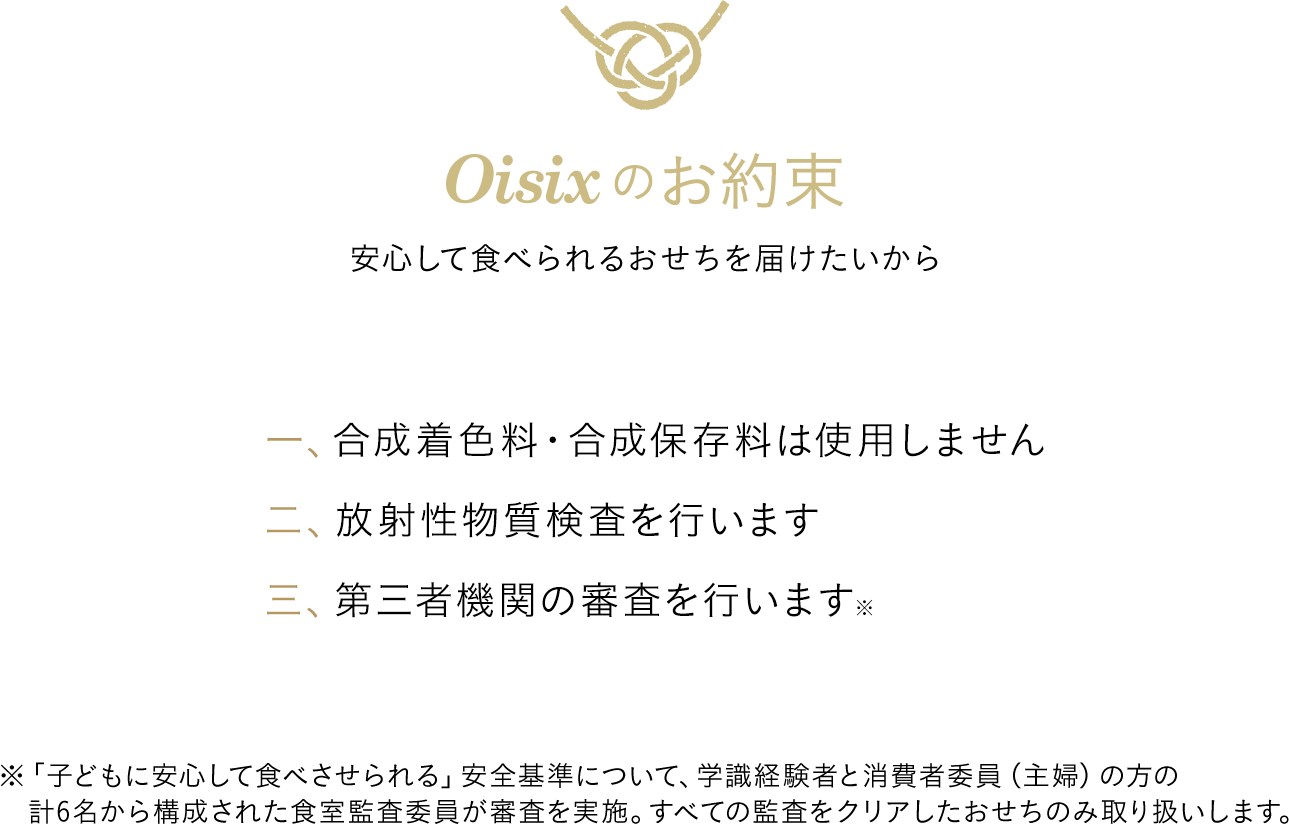 Oisixのお約束

安心して食べられるおせちを届けたいから

一、合成着色料・合成保存料は使用しません

二、放射性物質検査を行います

三、第三者機関の審査を行います※

※「子どもに安心して食べさせられる」安全基準について、学識経験者と消費者委員（主婦）の方の計6名から構成された食室監査委員が審査を実施。すべての監査をクリアしたおせちのみ取り扱いします。